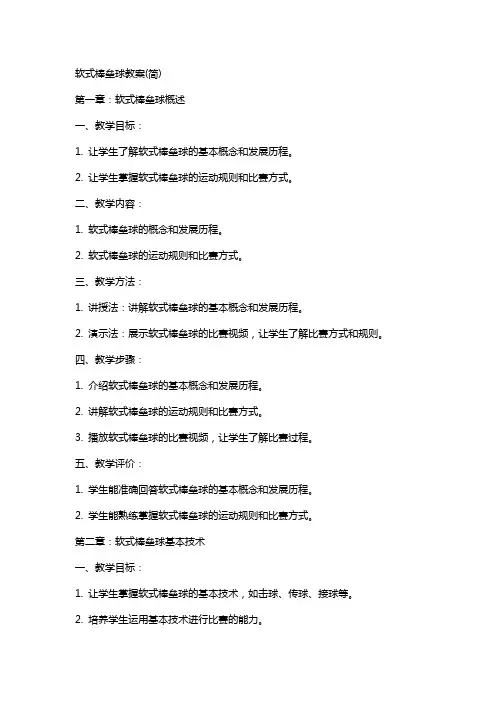 软式棒垒球教案(简)

第一章：软式棒垒球概述

一、教学目标：

1. 让学生了解软式棒垒球的基本概念和发展历程。

2. 让学生掌握软式棒垒球的运动规则和比赛方式。

二、教学内容：

1. 软式棒垒球的概念和发展历程。

2. 软式棒垒球的运动规则和比赛方式。

三、教学方法：

1. 讲授法：讲解软式棒垒球的基本概念和发展历程。

2. 演示法：展示软式棒垒球的比赛视频，让学生了解比赛方式和规则。

四、教学步骤：

1. 介绍软式棒垒球的基本概念和发展历程。

2. 讲解软式棒垒球的运动规则和比赛方式。

3. 播放软式棒垒球的比赛视频，让学生了解比赛过程。

五、教学评价：

1. 学生能准确回答软式棒垒球的基本概念和发展历程。

2. 学生能熟练掌握软式棒垒球的运动规则和比赛方式。

第二章：软式棒垒球基本技术

一、教学目标：

1. 让学生掌握软式棒垒球的基本技术，如击球、传球、接球等。

2. 培养学生运用基本技术进行比赛的能力。